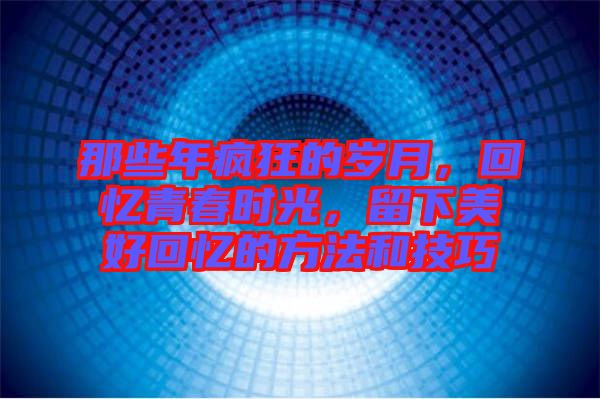 那些年疯狂的岁月，回忆青春时光，留下美好回忆的方法和技巧